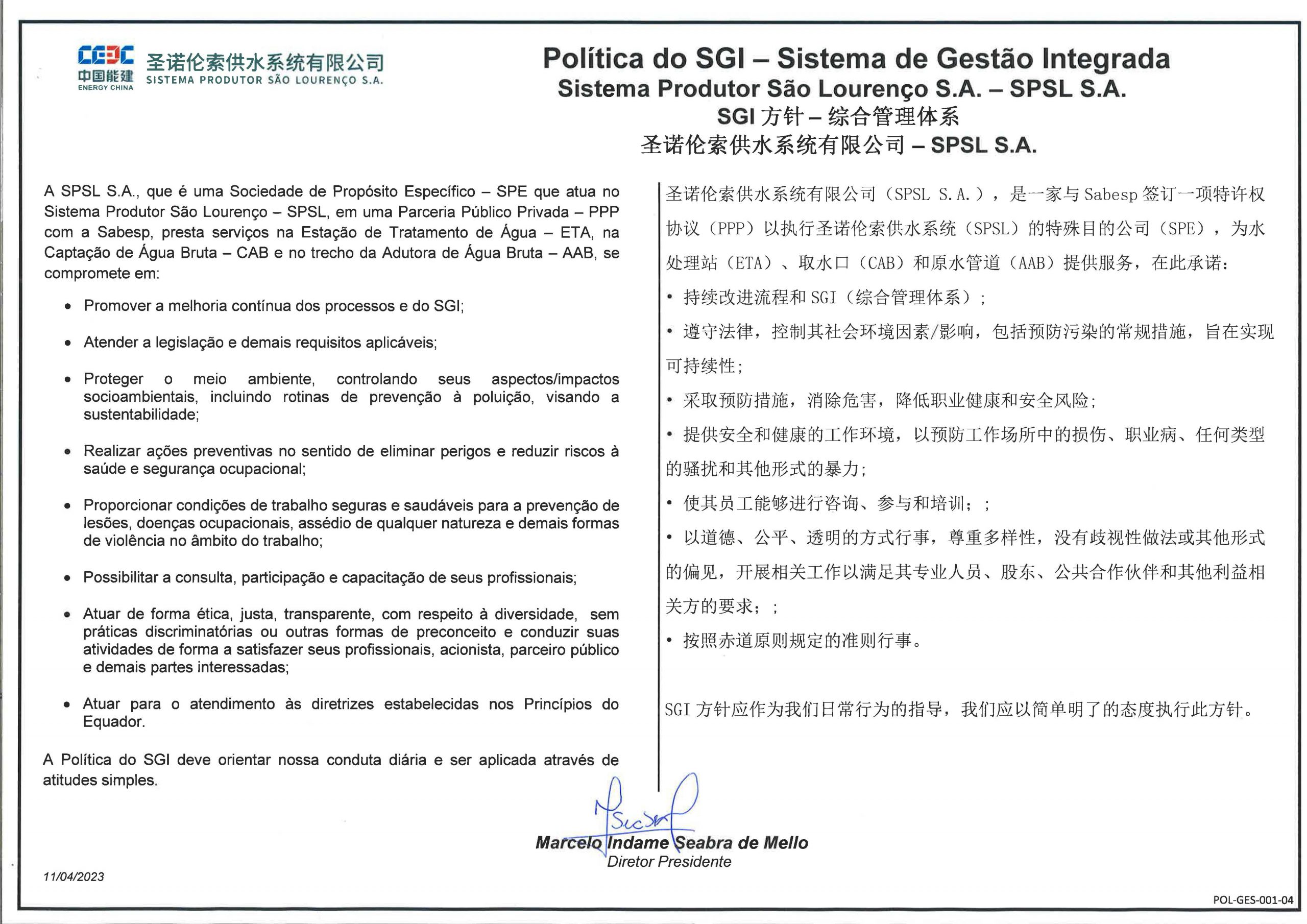 CEEC
中国能建
ENERGY CHINA
圣诺伦索供水系统有限公司
SISTEMA PRODUTOR SÃO LOURENÇO S.A.

Política do SGI – Sistema de Gestão Integrada
Sistema Produtor São Lourenço S.A. – SPSL S.A.
SGI 方针 – 综合管理体系
圣诺伦索供水系统有限公司 – SPSL S.A.

A SPSL S.A., que é uma Sociedade de Propósito Específico – SPE que atua no Sistema Produtor São Lourenço – SPSL, em uma Parceria Público Privada – PPP com a Sabesp, presta serviços na Estação de Tratamento de Água – ETA, na Captação de Água Bruta – CAB e no trecho da Adutora de Água Bruta – AAB, se compromete em:

• Promover a melhoria contínua dos processos e do SGI;

• Atender a legislação e demais requisitos aplicáveis;

• Proteger o meio ambiente, controlando seus aspectos/impactos socioambientais, incluindo rotinas de prevenção à poluição, visando a sustentabilidade;

• Realizar ações preventivas no sentido de eliminar perigos e reduzir riscos à saúde e segurança ocupacional;

• Proporcionar condições de trabalho seguras e saudáveis para a prevenção de lesões, doenças ocupacionais, assédio de qualquer natureza e demais formas de violência no âmbito do trabalho;

• Possibilitar a consulta, participação e capacitação de seus profissionais;

• Atuar de forma ética, justa, transparente, com respeito à diversidade, sem práticas discriminatórias ou outras formas de preconceito e conduzir suas atividades de forma a satisfazer seus profissionais, acionista, parceiro público e demais partes interessadas;

• Atuar para o atendimento às diretrizes estabelecidas nos Princípios do Equador.

A Política do SGI deve orientar nossa conduta diária e ser aplicada através de atitudes simples.

圣诺伦索供水系统有限公司（SPSL S.A.），是一家与 Sabesp 签订一项特许权协议（PPP）以执行圣诺伦索供水系统（SPSL）的特殊目的公司（SPE），为水处理站（ETA）、取水口（CAB）和原水管道（AAB）提供服务，在此承诺：

• 持续改进流程和 SGI（综合管理体系）；

• 遵守法律，控制其社会环境因素/影响，包括预防污染的常规措施，旨在实现可持续性；

• 采取预防措施，消除危害，降低职业健康和安全风险；

• 提供安全和健康的工作环境，以预防工作场所中的损伤、职业病、任何类型的骚扰和其他形式的暴力；

• 使其员工能够进行咨询、参与和培训；；

• 以道德、公平、透明的方式行事，尊重多样性，没有歧视性做法或其他形式的偏见，开展相关工作以满足其专业人员、股东、公共合作伙伴和其他利益相关方的要求；；

• 按照赤道原则规定的准则行事。

SGI 方针应作为我们日常行为的指导，我们应以简单明了的态度执行此方针。

Marcelo Indame Seabra de Mello
Diretor Presidente

11/04/2023

POL-GES-001-04